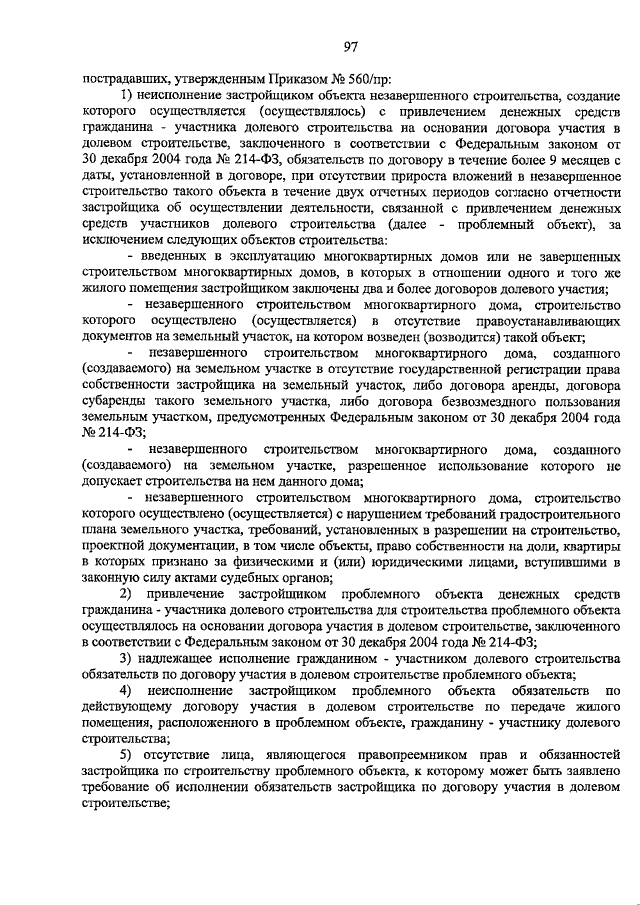 97

пострадавших, утвержденным Приказом № 560/пр:

1) неисполнение застройщиком объекта незавершенного строительства, создание которого осуществляется (осуществлялось) с привлечением денежных средств гражданина - участника долевого строительства на основании договора участия в долевом строительстве, заключенного в соответствии с Федеральным законом от 30 декабря 2004 года № 214-ФЗ, обязательств по договору в течение более 9 месяцев с даты, установленной в договоре, при отсутствии прироста вложений в незавершенное строительство такого объекта в течение двух отчетных периодов согласно отчетности застройщика об осуществлении деятельности, связанной с привлечением денежных средств участников долевого строительства (далее - проблемный объект), за исключением следующих объектов строительства:

- введенных в эксплуатацию многоквартирных домов или не завершенных строительством многоквартирных домов, в которых в отношении одного и того же жилого помещения застройщиком заключены два и более договоров долевого участия;

- незавершенного строительством многоквартирного дома, строительство которого осуществлено (осуществляется) в отсутствие правоустанавливающих документов на земельный участок, на котором возведен (возводится) такой объект;

- незавершенного строительством многоквартирного дома, созданного (создаваемого) на земельном участке в отсутствие государственной регистрации права собственности застройщика на земельный участок, либо договора аренды, договора субаренды такого земельного участка, либо договора безвозмездного пользования земельным участком, предусмотренных Федеральным законом от 30 декабря 2004 года № 214-ФЗ;

- незавершенного строительством многоквартирного дома, созданного (создаваемого) на земельном участке, разрешенное использование которого не допускает строительства на нем данного дома;

- незавершенного строительством многоквартирного дома, строительство которого осуществлено (осуществляется) с нарушением требований градостроительного плана земельного участка, требований, установленных в разрешении на строительство, проектной документации, в том числе объекты, право собственности на доли, квартиры в которых признано за физическими и (или) юридическими лицами, вступившими в законную силу актами судебных органов;

2) привлечение застройщиком проблемного объекта денежных средств гражданина - участника долевого строительства для строительства проблемного объекта осуществлялось на основании договора участия в долевом строительстве, заключенного в соответствии с Федеральным законом от 30 декабря 2004 года № 214-ФЗ;

3) надлежащее исполнение гражданином - участником долевого строительства обязательств по договору участия в долевом строительстве проблемного объекта;

4) неисполнение застройщиком проблемного объекта обязательств по действующему договору участия в долевом строительстве по передаче жилого помещения, расположенного в проблемном объекте, гражданину - участнику долевого строительства;

5) отсутствие лица, являющегося правопреемником прав и обязанностей застройщика по строительству проблемного объекта, к которому может быть заявлено требование об исполнении обязательств застройщика по договору участия в долевом строительстве;